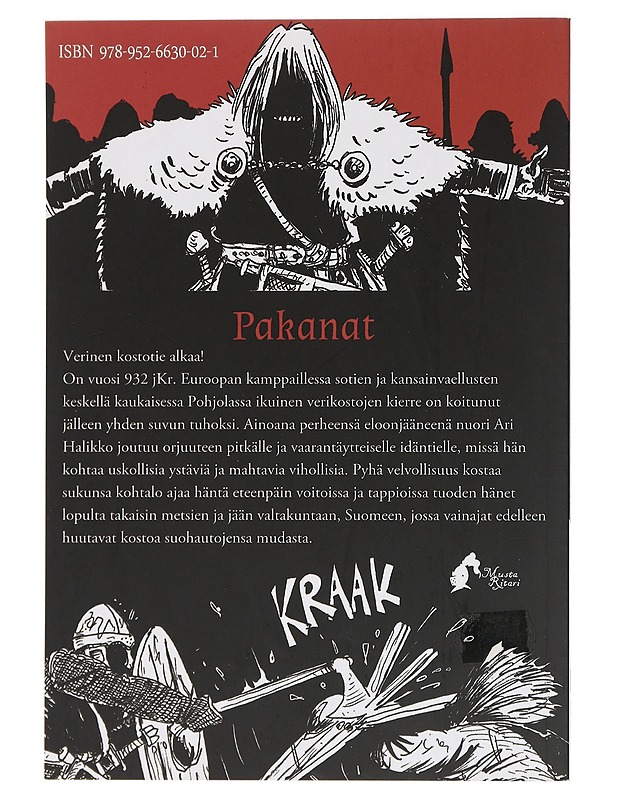 ISBN 978-952-6630-02-1

Pakanat

Verinen kostotie alkaa!
On vuosi 932 jKr. Euroopan kamppaillessa sotien ja kansainvaellusten keskellä kaukaisessa Pohjolassa ikuinen verikostojen kierre on koitunut jälleen yhden suvun tuhoksi. Ainoana perheensä eloonjääneenä nuori Ari Halikko joutuu orjuuteen pitkälle ja vaarantäytteiselle idäntielle, missä hän kohtaa uskollisia ystäviä ja mahtavia vihollisia. Pyhä velvollisuus kostaa sukunsa kohtalo ajaa häntä eteenpäin voitoissa ja tappioissa tuoden hänet lopulta takaisin metsien ja jään valtakuntaan, Suomeen, jossa vainajat edelleen huutavat kostoa suohautojensa mudasta.

Musta Ritari

KRAAK